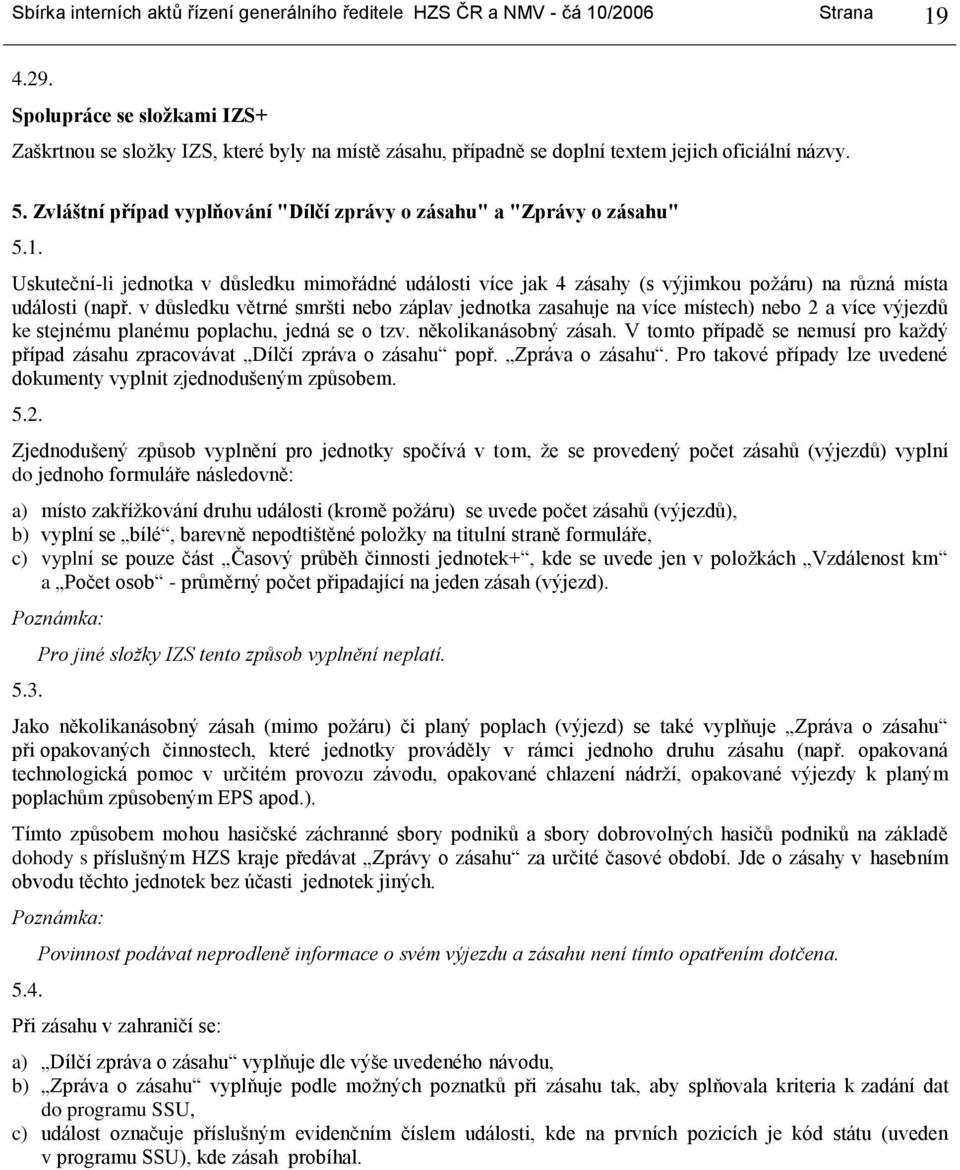 Sbírka interních aktů řízení generálního ředitele HZS ČR a NMV - čá 10/2006 Strana 19

4.29.

Spolupráce se složkami IZS+

Zaškrtnou se složky IZS, které byly na místě zásahu, případně se doplní textem jejich oficiální názvy.

5. Zvláštní případ vyplňování "Dílčí zprávy o zásahu" a "Zprávy o zásahu"

5.1.

Uskuteční-li jednotka v důsledku mimořádné události více jak 4 zásahy (s výjimkou požáru) na různá místa události (např. v důsledku větrné smršti nebo záplav jednotka zasahuje na více místech) nebo 2 a více výjezdů ke stejnému planému poplachu, jedná se o tzv. několikanásobný zásah. V tomto případě se nemusí pro každý případ zásahu zpracovávat „Dílčí zpráva o zásahu“ popř. „Zpráva o zásahu“. Pro takové případy lze uvedené dokumenty vyplnit zjednodušeným způsobem.

5.2.

Zjednodušený způsob vyplnění pro jednotky spočívá v tom, že se provedený počet zásahů (výjezdů) vyplní do jednoho formuláře následovně:

a) místo zakřížkování druhu události (kromě požáru) se uvede počet zásahů (výjezdů),
b) vyplní se „bílé“, barevně nepodtištěné položky na titulní straně formuláře,
c) vyplní se pouze část „Časový průběh činnosti jednotek+“, kde se uvede jen v položkách „Vzdálenost km“ a „Počet osob“ - průměrný počet připadající na jeden zásah (výjezd).

Poznámka:

Pro jiné složky IZS tento způsob vyplnění neplatí.

5.3.

Jako několikanásobný zásah (mimo požáru) či planý poplach (výjezd) se také vyplňuje „Zpráva o zásahu“ při opakovaných činnostech, které jednotky prováděly v rámci jednoho druhu zásahu (např. opakovaná technologická pomoc v určitém provozu závodu, opakované chlazení nádrží, opakované výjezdy k planým poplachům způsobeným EPS apod.).

Tímto způsobem mohou hasičské záchranné sbory podniků a sbory dobrovolných hasičů podniků na základě dohody s příslušným HZS kraje předávat „Zprávy o zásahu“ za určité časové období. Jde o zásahy v hasebním obvodu těchto jednotek bez účasti jednotek jiných.

Poznámka:

Povinnost podávat neprodleně informace o svém výjezdu a zásahu není tímto opatřením dotčena.

5.4.

Při zásahu v zahraničí se:

a) „Dílčí zpráva o zásahu“ vyplňuje dle výše uvedeného návodu,
b) „Zpráva o zásahu“ vyplňuje podle možných poznatků při zásahu tak, aby splňovala kriteria k zadání dat do programu SSU,
c) událost označuje příslušným evidenčním číslem události, kde na prvních pozicích je kód státu (uveden v programu SSU), kde zásah probíhal.